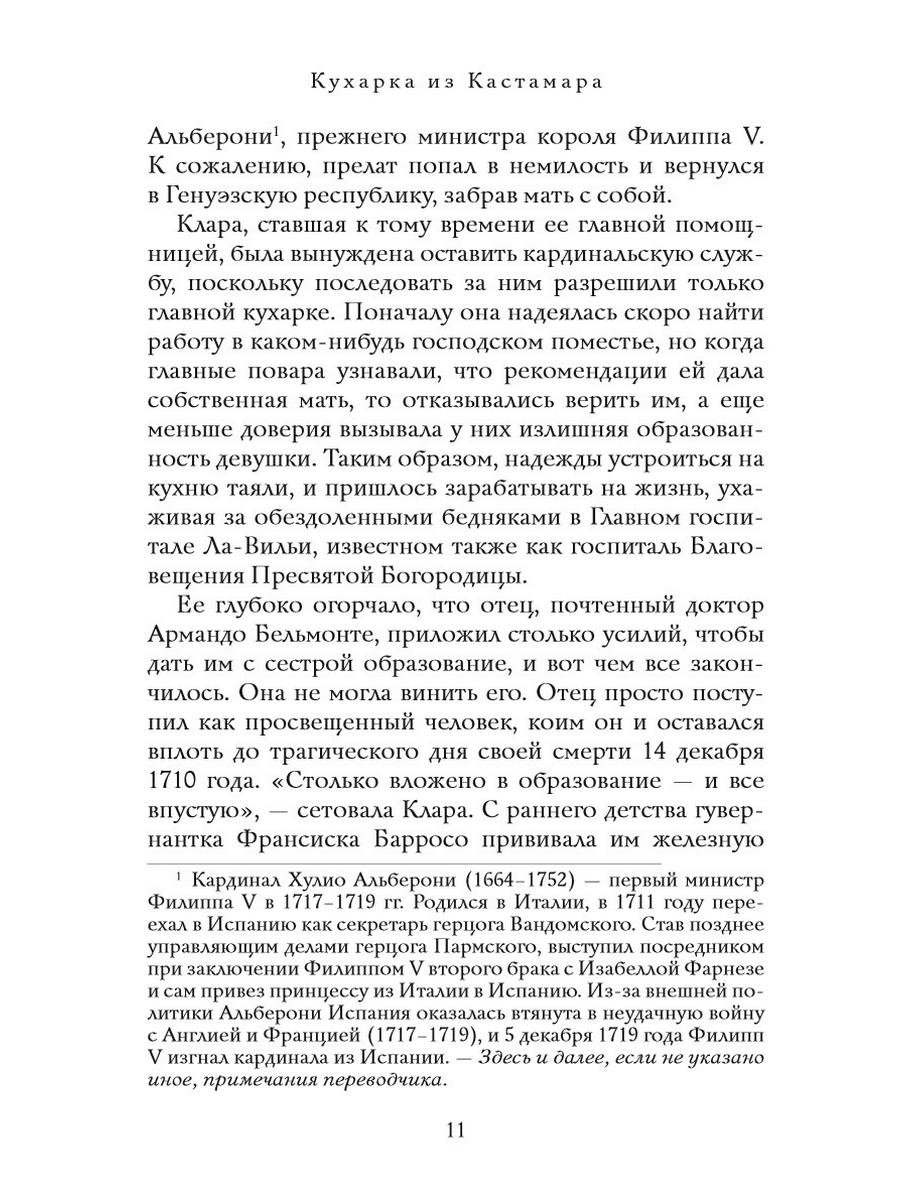 Кухарка из Кастамара

Альберони$^1$, прежнего министра короля Филиппа V. К сожалению, прелат попал в немилость и вернулся в Генуэзскую республику, забрав мать с собой.

Клара, ставшая к тому времени ее главной помощницей, была вынуждена оставить кардинальскую службу, поскольку последовать за ним разрешили только главной кухарке. Поначалу она надеялась скоро найти работу в каком-нибудь господском поместье, но когда главные повара узнавали, что рекомендации ей дала собственная мать, то отказывались верить им, а еще меньше доверия вызывала у них излишняя образованность девушки. Таким образом, надежды устроиться на кухню таяли, и пришлось зарабатывать на жизнь, ухаживая за обездоленными бедняками в Главном госпитале Ла-Вильи, известном также как госпиталь Благовещения Пресвятой Богородицы.

Ее глубоко огорчало, что отец, почтенный доктор Армандо Бельмонте, приложил столько усилий, чтобы дать им с сестрой образование, и вот чем все закончилось. Она не могла винить его. Отец просто поступил как просвещенный человек, коим он и оставался вплоть до трагического дня своей смерти 14 декабря 1710 года. «Столько вложено в образование — и все впустую», — сетовала Клара. С раннего детства гувернантка Франсиска Барросо прививала им железную

$^1$ Кардинал Хулио Альберони (1664–1752) — первый министр Филиппа V в 1717–1719 гг. Родился в Италии, в 1711 году переехал в Испанию как секретарь герцога Вандомского. Став позднее управляющим делами герцога Пармского, выступил посредником при заключении Филиппом V второго брака с Изабеллой Фарнезе и сам привез принцессу из Италии в Испанию. Из-за внешней политики Альберони Испания оказалась втянута в неудачную войну с Англией и Францией (1717–1719), и 5 декабря 1719 года Филипп V изгнал кардинала из Испании. — Здесь и далее, если не указано иное, примечания переводчика.

11